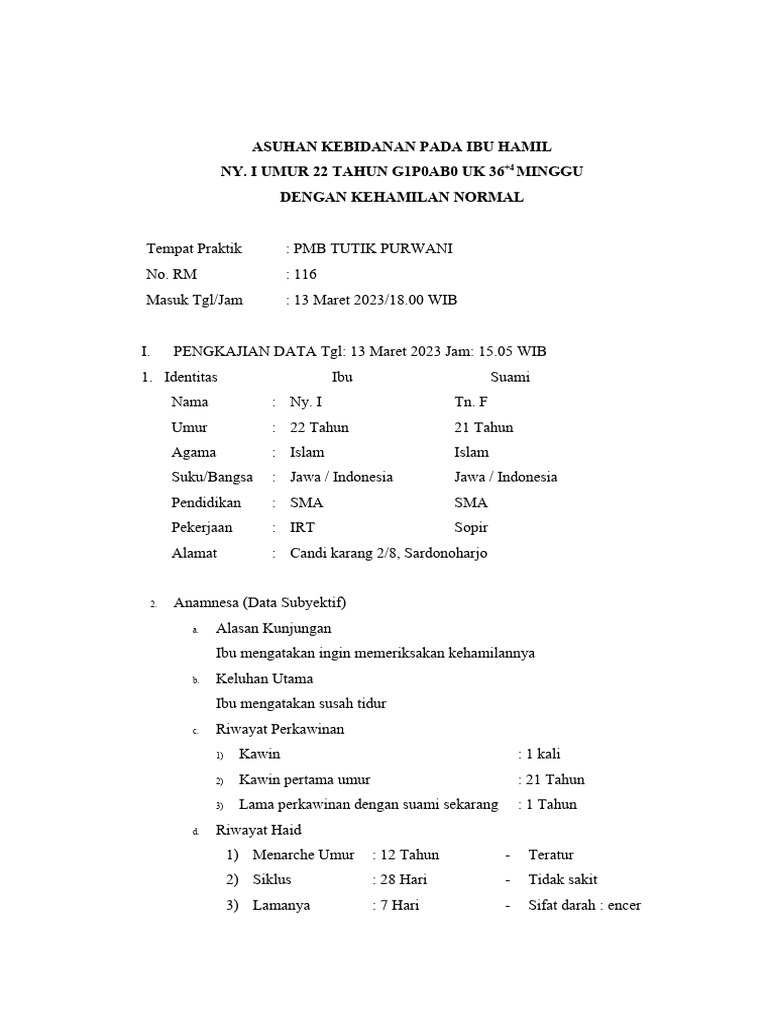 ASUHAN KEBIDANAN PADA IBU HAMIL
NY. I UMUR 22 TAHUN G1P0AB0 UK $36^{+4}$ MINGGU
DENGAN KEHAMILAN NORMAL

Tempat Praktik : PMB TUTIK PURWANI
No. RM : 116
Masuk Tgl/Jam : 13 Maret 2023/18.00 WIB

I. PENGKAJIAN DATA Tgl: 13 Maret 2023 Jam: 15.05 WIB

1. Identitas

| | | Ibu | Suami |
|---|---|---|---|
| Nama | : | Ny. I | Tn. F |
| Umur | : | 22 Tahun | 21 Tahun |
| Agama | : | Islam | Islam |
| Suku/Bangsa | : | Jawa / Indonesia | Jawa / Indonesia |
| Pendidikan | : | SMA | SMA |
| Pekerjaan | : | IRT | Sopir |
| Alamat | : | Candi karang 2/8, Sardonoharjo | |

2. Anamnesa (Data Subyektif)
a. Alasan Kunjungan
Ibu mengatakan ingin memeriksakan kehamilannya
b. Keluhan Utama
Ibu mengatakan susah tidur
c. Riwayat Perkawinan
1) Kawin : 1 kali
2) Kawin pertama umur : 21 Tahun
3) Lama perkawinan dengan suami sekarang : 1 Tahun
d. Riwayat Haid
1) Menarche Umur : 12 Tahun - Teratur
2) Siklus : 28 Hari - Tidak sakit
3) Lamanya : 7 Hari - Sifat darah : encer